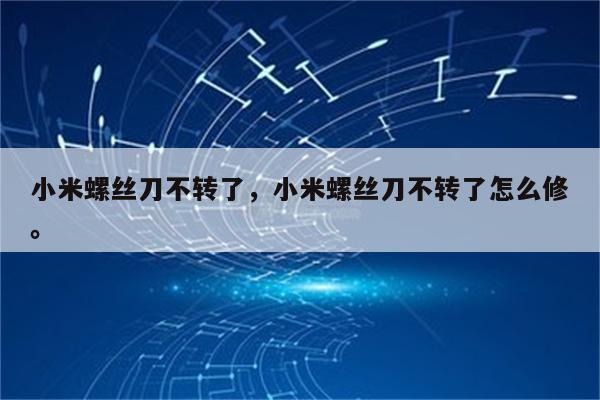 小米螺丝刀不转了，小米螺丝刀不转了怎么修。